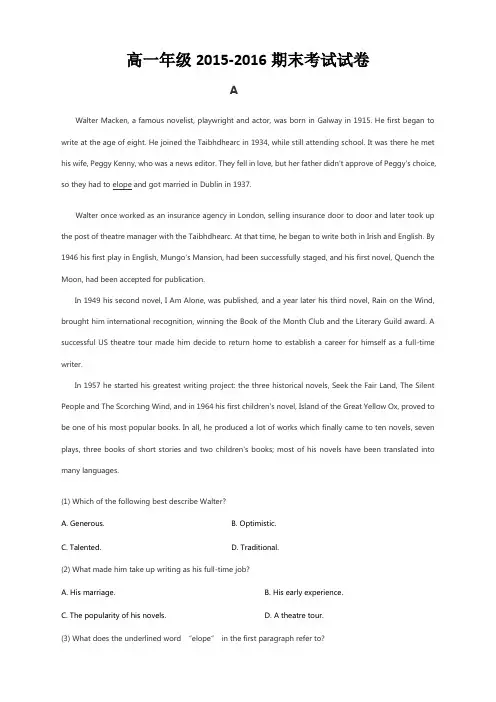 高一年级 2015-2016 期末考试试卷

A

Walter Macken, a famous novelist, playwright and actor, was born in Galway in 1915. He first began to write at the age of eight. He joined the Taibhdhearc in 1934, while still attending school. It was there he met his wife, Peggy Kenny, who was a news editor. They fell in love, but her father didn't approve of Peggy's choice, so they had to elope and got married in Dublin in 1937.

Walter once worked as an insurance agency in London, selling insurance door to door and later took up the post of theatre manager with the Taibhdhearc. At that time, he began to write both in Irish and English. By 1946 his first play in English, Mungo's Mansion, had been successfully staged, and his first novel, Quench the Moon, had been accepted for publication.

In 1949 his second novel, I Am Alone, was published, and a year later his third novel, Rain on the Wind, brought him international recognition, winning the Book of the Month Club and the Literary Guild award. A successful US theatre tour made him decide to return home to establish a career for himself as a full-time writer.

In 1957 he started his greatest writing project: the three historical novels, Seek the Fair Land, The Silent People and The Scorching Wind, and in 1964 his first children's novel, Island of the Great Yellow Ox, proved to be one of his most popular books. In all, he produced a lot of works which finally came to ten novels, seven plays, three books of short stories and two children's books; most of his novels have been translated into many languages.

(1) Which of the following best describe Walter?

A. Generous.
B. Optimistic.
C. Talented.
D. Traditional.

(2) What made him take up writing as his full-time job?

A. His marriage.
B. His early experience.
C. The popularity of his novels.
D. A theatre tour.

(3) What does the underlined word "elope" in the first paragraph refer to?